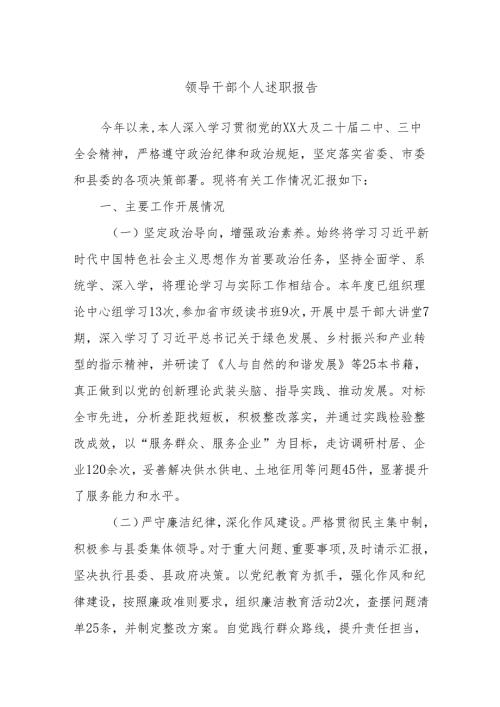 领导干部个人述职报告

今年以来，本人深入学习贯彻党的XX大及二十届二中、三中全会精神，严格遵守政治纪律和政治规矩，坚定落实省委、市委和县委的各项决策部署。现将有关工作情况汇报如下：

一、主要工作开展情况

（一）坚定政治导向，增强政治素养。始终将学习习近平新时代中国特色社会主义思想作为首要政治任务，坚持全面学、系统学、深入学，将理论学习与实际工作相结合。本年度已组织理论中心组学习13次，参加省市级读书班9次，开展中层干部大讲堂7期，深入学习了习近平总书记关于绿色发展、乡村振兴和产业转型的指示精神，并研读了《人与自然的和谐发展》等25本书籍，真正做到以党的创新理论武装头脑、指导实践、推动发展。对标全市先进，分析差距找短板，积极整改落实，并通过实践检验整改成效，以“服务群众、服务企业”为目标，走访调研村居、企业120余次，妥善解决供水供电、土地征用等问题45件，显著提升了服务能力和水平。

（二）严守廉洁纪律，深化作风建设。严格贯彻民主集中制，积极参与县委集体领导。对于重大问题、重要事项，及时请示汇报，坚决执行县委、县政府决策。以党纪教育为抓手，强化作风和纪律建设，按照廉政准则要求，组织廉洁教育活动2次，查摆问题清单25条，并制定整改方案。自觉践行群众路线，提升责任担当，